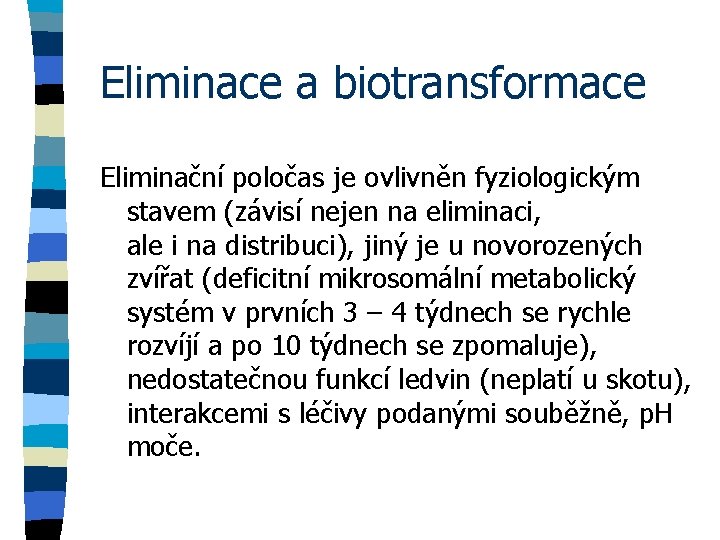 Eliminace a biotransformace

Eliminační poločas je ovlivněn fyziologickým stavem (závisí nejen na eliminaci, ale i na distribuci), jiný je u novorozených zvířat (deficitní mikrosomální metabolický systém v prvních 3 – 4 týdnech se rychle rozvíjí a po 10 týdnech se zpomaluje), nedostatečnou funkcí ledvin (neplatí u skotu), interakcemi s léčivy podanými souběžně, pH moče.